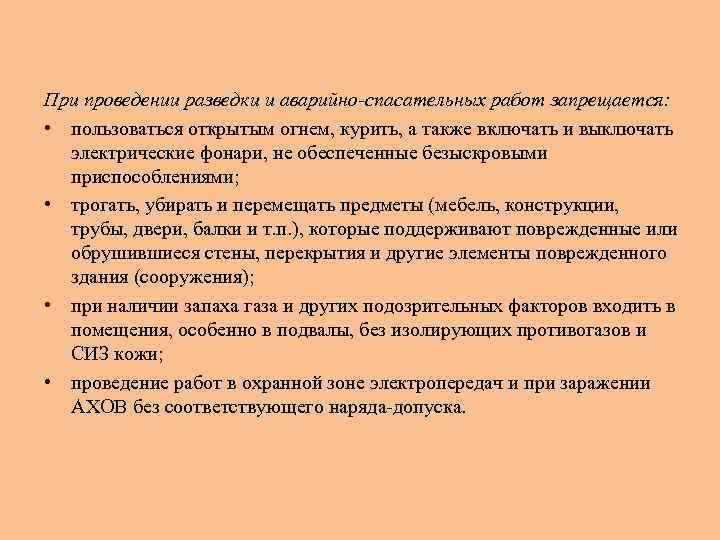 При проведении разведки и аварийно-спасательных работ запрещается:

• пользоваться открытым огнем, курить, а также включать и выключать электрические фонари, не обеспеченные безыскровыми приспособлениями;

• трогать, убирать и перемещать предметы (мебель, конструкции, трубы, двери, балки и т.п.), которые поддерживают поврежденные или обрушившиеся стены, перекрытия и другие элементы поврежденного здания (сооружения);

• при наличии запаха газа и других подозрительных факторов входить в помещения, особенно в подвалы, без изолирующих противогазов и СИЗ кожи;

• проведение работ в охранной зоне электропередач и при заражении АХОВ без соответствующего наряда-допуска.